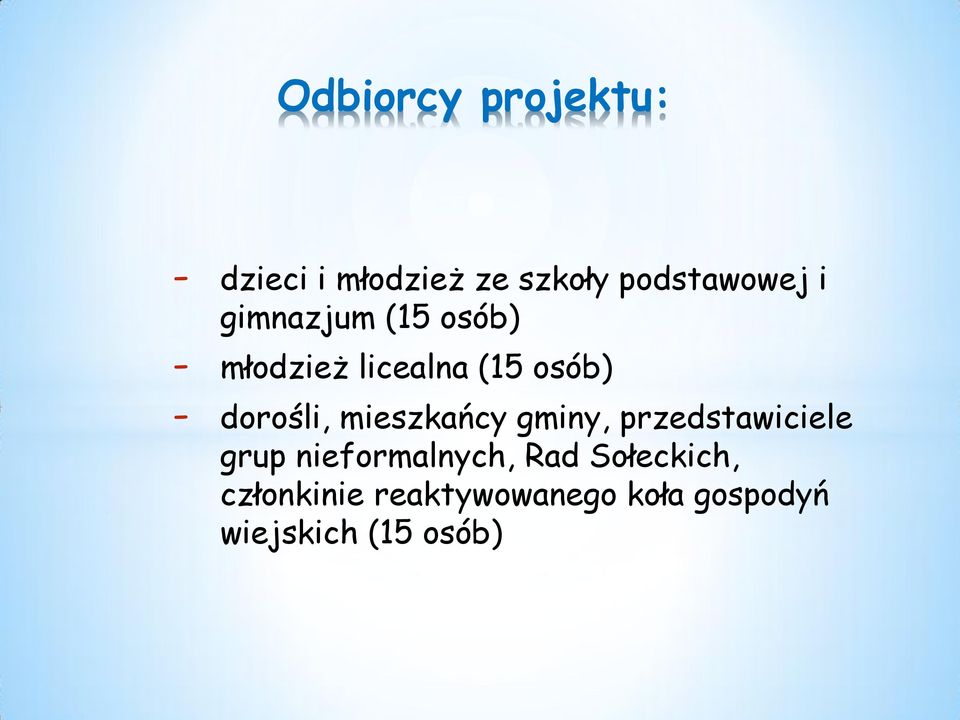 Odbiorcy projektu:

- dzieci i młodzież ze szkoły podstawowej i gimnazjum (15 osób)
- młodzież licealna (15 osób)
- dorośli, mieszkańcy gminy, przedstawiciele grup nieformalnych, Rad Sołeckich, członkinie reaktywowanego koła gospodyń wiejskich (15 osób)